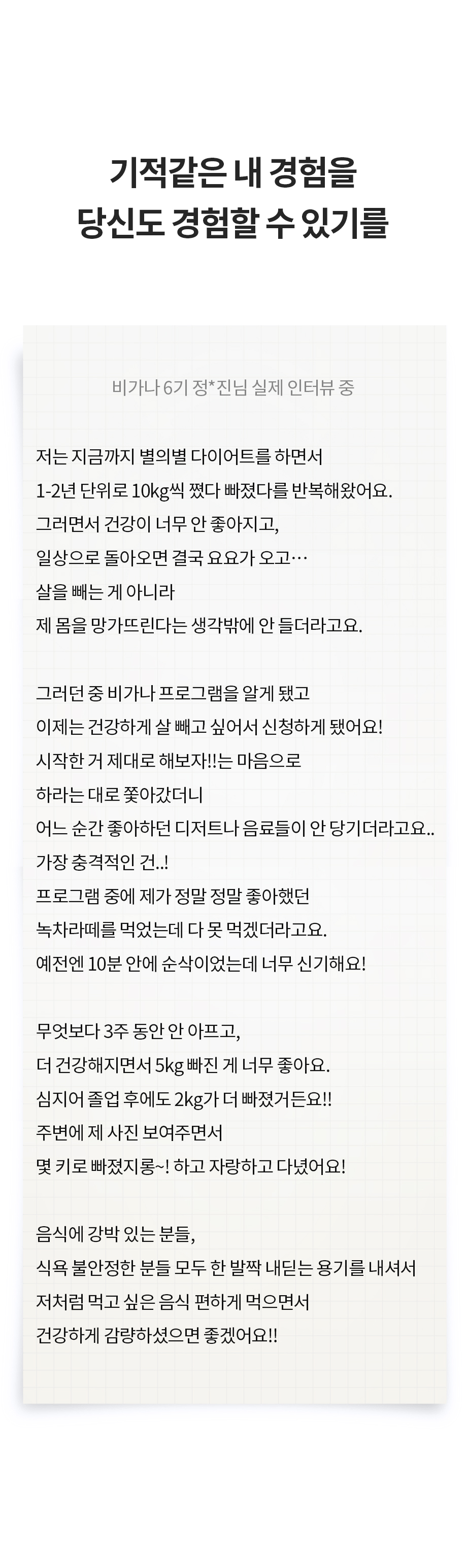 기적같은 내 경험을
당신도 경험할 수 있기를

비가나 6기 정*진님 실제 인터뷰 중

저는 지금까지 별의별 다이어트를 하면서
1-2년 단위로 10kg씩 쪘다 빠졌다를 반복해왔어요.
그러면서 건강이 너무 안 좋아지고,
일상으로 돌아오면 결국 요요가 오고…
살을 빼는 게 아니라
제 몸을 망가뜨린다는 생각밖에 안 들더라고요.

그러던 중 비가나 프로그램을 알게 됐고
이제는 건강하게 살 빼고 싶어서 신청하게 됐어요!
시작한 거 제대로 해보자!!는 마음으로
하라는 대로 쫓아갔더니
어느 순간 좋아하던 디저트나 음료들이 안 당기더라고요..
가장 충격적인 건..!
프로그램 중에 제가 정말 정말 좋아했던
녹차라떼를 먹었는데 다 못 먹겠더라고요.
예전엔 10분 안에 순삭이었는데 너무 신기해요!

무엇보다 3주 동안 안 아프고,
더 건강해지면서 5kg 빠진 게 너무 좋아요.
심지어 졸업 후에도 2kg가 더 빠졌거든요!!
주변에 제 사진 보여주면서
몇 키로 빠졌지롱~! 하고 자랑하고 다녔어요!

음식에 강박 있는 분들,
식욕 불안정한 분들 모두 한 발짝 내딛는 용기를 내셔서
저처럼 먹고 싶은 음식 편하게 먹으면서
건강하게 감량하셨으면 좋겠어요!!